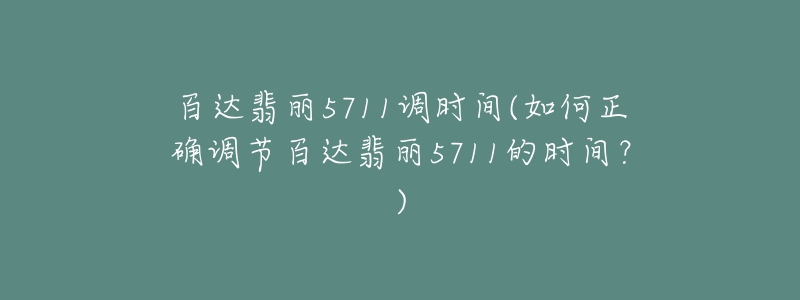 百达翡丽5711调时间(如何正确调节百达翡丽5711的时间？)